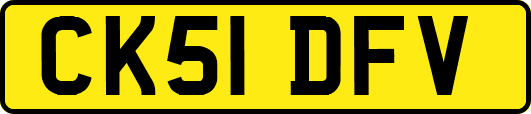 CK51 DFV